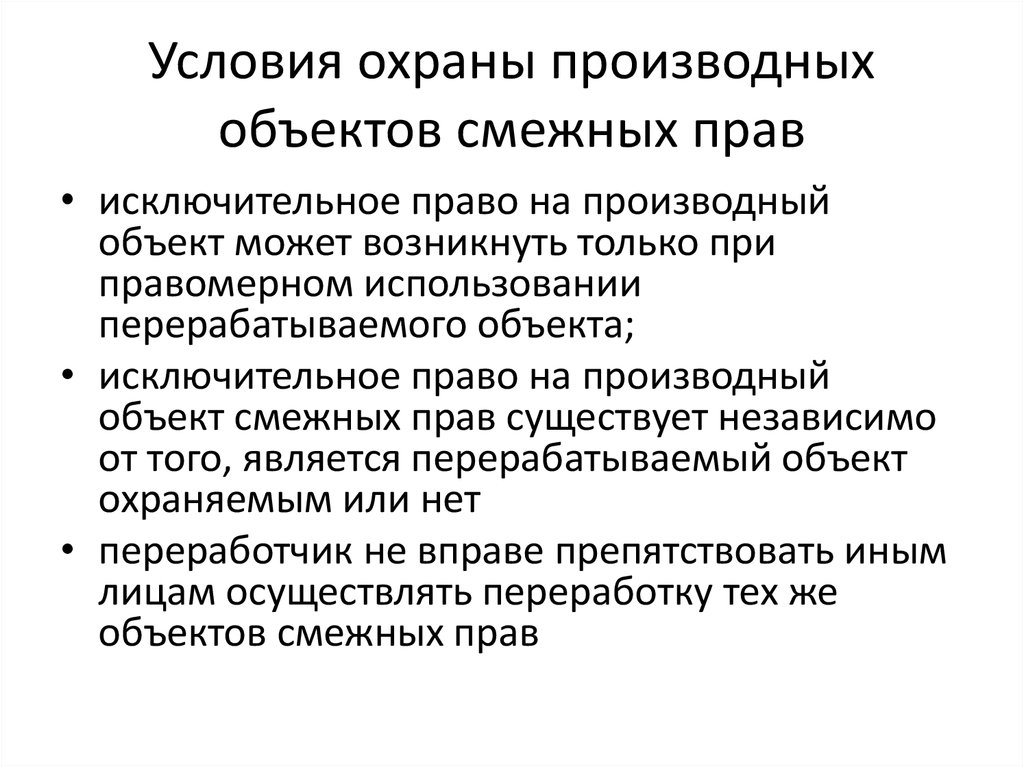 Условия охраны производных объектов смежных прав

• исключительное право на производный объект может возникнуть только при правомерном использовании перерабатываемого объекта;
• исключительное право на производный объект смежных прав существует независимо от того, является перерабатываемый объект охраняемым или нет
• переработчик не вправе препятствовать иным лицам осуществлять переработку тех же объектов смежных прав